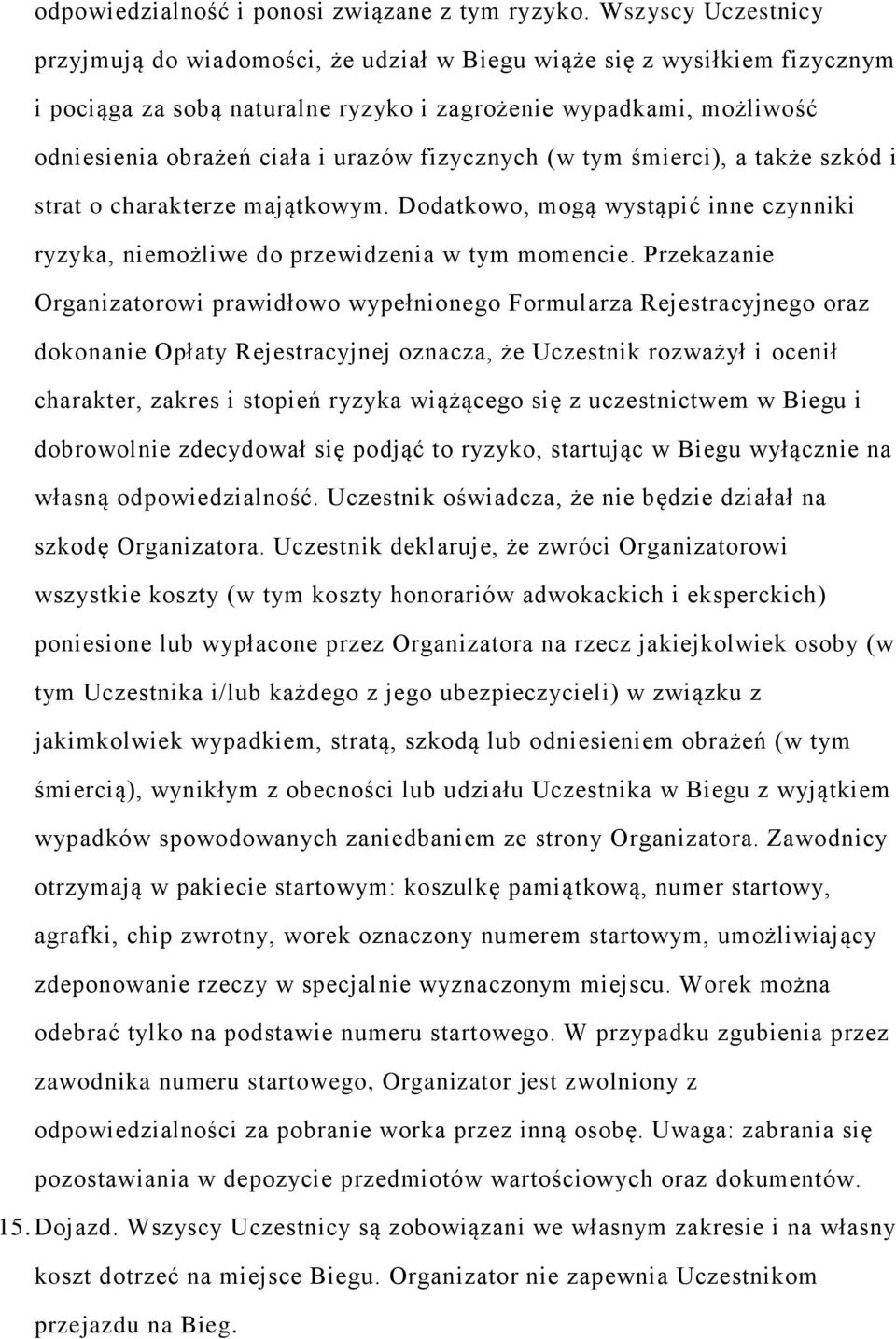 odpowiedzialność i ponosi związane z tym ryzyko. Wszyscy Uczestnicy przyjmują do wiadomości, że udział w Biegu wiąże się z wysiłkiem fizycznym i pociąga za sobą naturalne ryzyko i zagrożenie wypadkami, możliwość odniesienia obrażeń ciała i urazów fizycznych (w tym śmierci), a także szkód i strat o charakterze majątkowym. Dodatkowo, mogą wystąpić inne czynniki ryzyka, niemożliwe do przewidzenia w tym momencie. Przekazanie Organizatorowi prawidłowo wypełnionego Formularza Rejestracyjnego oraz dokonanie Opłaty Rejestracyjnej oznacza, że Uczestnik rozważył i ocenił charakter, zakres i stopień ryzyka wiążącego się z uczestnictwem w Biegu i dobrowolnie zdecydował się podjąć to ryzyko, startując w Biegu wyłącznie na własną odpowiedzialność. Uczestnik oświadcza, że nie będzie działał na szkodę Organizatora. Uczestnik deklaruje, że zwróci Organizatorowi wszystkie koszty (w tym koszty honorariów adwokackich i eksperckich) poniesione lub wypłacone przez Organizatora na rzecz jakiejkolwiek osoby (w tym Uczestnika i/lub każdego z jego ubezpieczycieli) w związku z jakimkolwiek wypadkiem, stratą, szkodą lub odniesieniem obrażeń (w tym śmiercią), wynikłym z obecności lub udziału Uczestnika w Biegu z wyjątkiem wypadków spowodowanych zaniedbaniem ze strony Organizatora. Zawodnicy otrzymają w pakiecie startowym: koszulkę pamiątkową, numer startowy, agrafki, chip zwrotny, worek oznaczony numerem startowym, umożliwiający zdeponowanie rzeczy w specjalnie wyznaczonym miejscu. Worek można odebrać tylko na podstawie numeru startowego. W przypadku zgubienia przez zawodnika numeru startowego, Organizator jest zwolniony z odpowiedzialności za pobranie worka przez inną osobę. Uwaga: zabrania się pozostawiania w depozycie przedmiotów wartościowych oraz dokumentów.

15. Dojazd. Wszyscy Uczestnicy są zobowiązani we własnym zakresie i na własny koszt dotrzeć na miejsce Biegu. Organizator nie zapewnia Uczestnikom przejazdu na Bieg.